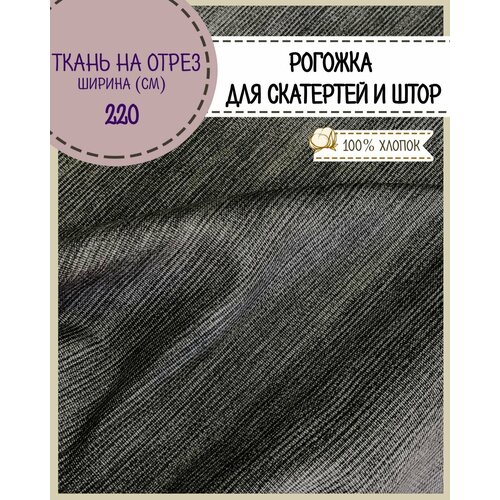 ТКАНЬ НА ОТРЕЗ
ШИРИНА (СМ)
220

РОГОЖКА
ДЛЯ СКАТЕРТЕЙ И ШТОР

100% ХЛОПОК